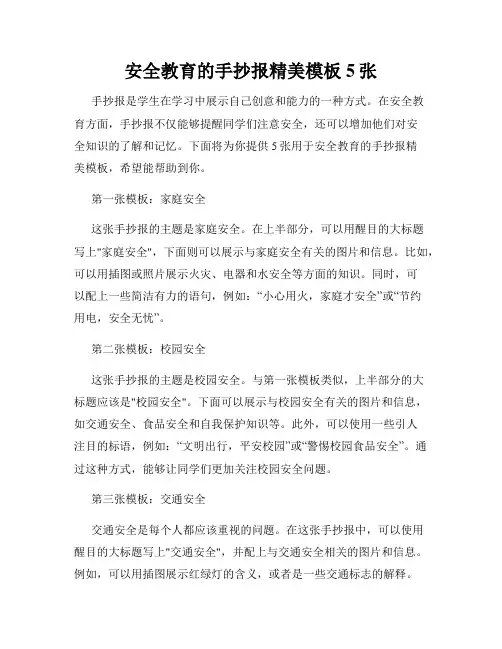 安全教育的手抄报精美模板 5 张

手抄报是学生在学习中展示自己创意和能力的一种方式。在安全教育方面，手抄报不仅能够提醒同学们注意安全，还可以增加他们对安全知识的了解和记忆。下面将为你提供 5 张用于安全教育的手抄报精美模板，希望能帮助到你。

第一张模板：家庭安全

这张手抄报的主题是家庭安全。在上半部分，可以用醒目的大标题写上"家庭安全"，下面则可以展示与家庭安全有关的图片和信息。比如，可以用插图或照片展示火灾、电器和水安全等方面的知识。同时，可以配上一些简洁有力的语句，例如：“小心用火，家庭才安全”或“节约用电，安全无忧”。

第二张模板：校园安全

这张手抄报的主题是校园安全。与第一张模板类似，上半部分的大标题应该是"校园安全"。下面可以展示与校园安全有关的图片和信息，如交通安全、食品安全和自我保护知识等。此外，可以使用一些引人注目的标语，例如：“文明出行，平安校园”或“警惕校园食品安全”。通过这种方式，能够让同学们更加关注校园安全问题。

第三张模板：交通安全

交通安全是每个人都应该重视的问题。在这张手抄报中，可以使用醒目的大标题写上"交通安全"，并配上与交通安全相关的图片和信息。例如，可以用插图展示红绿灯的含义，或者是一些交通标志的解释。